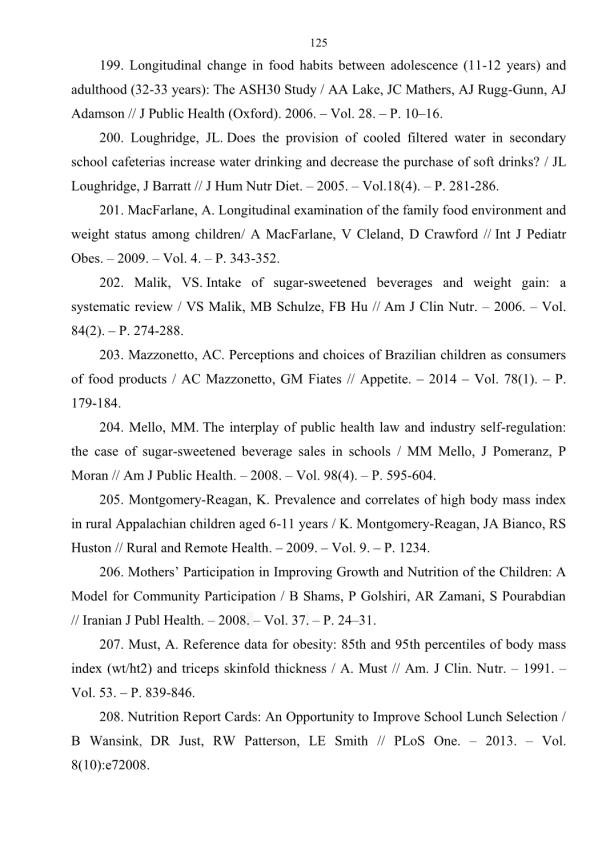 125

199. Longitudinal change in food habits between adolescence (11-12 years) and adulthood (32-33 years): The ASH30 Study / AA Lake, JC Mathers, AJ Rugg-Gunn, AJ Adamson // J Public Health (Oxford). 2006. – Vol. 28. – P. 10–16.

200. Loughridge, JL. Does the provision of cooled filtered water in secondary school cafeterias increase water drinking and decrease the purchase of soft drinks? / JL Loughridge, J Barratt // J Hum Nutr Diet. – 2005. – Vol.18(4). – P. 281-286.

201. MacFarlane, A. Longitudinal examination of the family food environment and weight status among children/ A MacFarlane, V Cleland, D Crawford // Int J Pediatr Obes. – 2009. – Vol. 4. – P. 343-352.

202. Malik, VS. Intake of sugar-sweetened beverages and weight gain: a systematic review / VS Malik, MB Schulze, FB Hu // Am J Clin Nutr. – 2006. – Vol. 84(2). – P. 274-288.

203. Mazzonetto, AC. Perceptions and choices of Brazilian children as consumers of food products / AC Mazzonetto, GM Fiates // Appetite. – 2014 – Vol. 78(1). – P. 179-184.

204. Mello, MM. The interplay of public health law and industry self-regulation: the case of sugar-sweetened beverage sales in schools / MM Mello, J Pomeranz, P Moran // Am J Public Health. – 2008. – Vol. 98(4). – P. 595-604.

205. Montgomery-Reagan, K. Prevalence and correlates of high body mass index in rural Appalachian children aged 6-11 years / K. Montgomery-Reagan, JA Bianco, RS Huston // Rural and Remote Health. – 2009. – Vol. 9. – P. 1234.

206. Mothers' Participation in Improving Growth and Nutrition of the Children: A Model for Community Participation / B Shams, P Golshiri, AR Zamani, S Pourabdian // Iranian J Publ Health. – 2008. – Vol. 37. – P. 24–31.

207. Must, A. Reference data for obesity: 85th and 95th percentiles of body mass index (wt/ht2) and triceps skinfold thickness / A. Must // Am. J Clin. Nutr. – 1991. – Vol. 53. – P. 839-846.

208. Nutrition Report Cards: An Opportunity to Improve School Lunch Selection / B Wansink, DR Just, RW Patterson, LE Smith // PLoS One. – 2013. – Vol. 8(10):e72008.